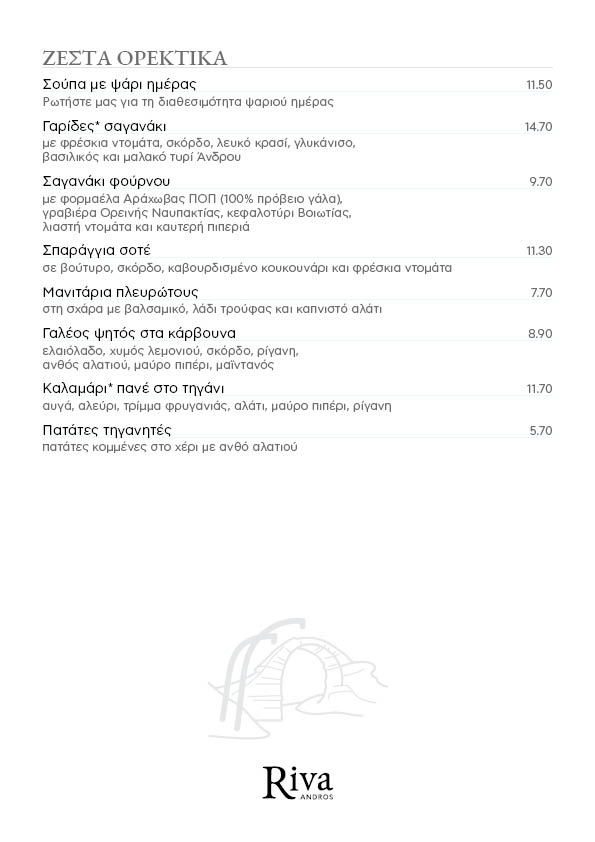 ΖΕΣΤΑ ΟΡΕΚΤΙΚΑ

Σούπα με ψάρι ημέρας 11.50
Ρωτήστε μας για τη διαθεσιμότητα ψαριού ημέρας

Γαρίδες* σαγανάκι 14.70
με φρέσκια ντομάτα, σκόρδο, λευκό κρασί, γλυκάνισο, βασιλικός και μαλακό τυρί Άνδρου

Σαγανάκι φούρνου 9.70
με φορμαέλα Αράχωβας ΠΟΠ (100% πρόβειο γάλα), γραβιέρα Ορεινής Ναυπακτίας, κεφαλοτύρι Βοιωτίας, λιαστή ντομάτα και καυτερή πιπεριά

Σπαράγγια σοτέ 11.30
σε βούτυρο, σκόρδο, καβουρδισμένο κουκουνάρι και φρέσκια ντομάτα

Μανιτάρια πλευρώτους 7.70
στη σχάρα με βαλσαμικό, λάδι τρούφας και καπνιστό αλάτι

Γαλέος ψητός στα κάρβουνα 8.90
ελαιόλαδο, χυμός λεμονιού, σκόρδο, ρίγανη, ανθός αλατιού, μαύρο πιπέρι, μαϊντανός

Καλαμάρι* πανέ στο τηγάνι 11.70
αυγά, αλεύρι, τρίμμα φρυγανιάς, αλάτι, μαύρο πιπέρι, ρίγανη

Πατάτες τηγανητές 5.70
πατάτες κομμένες στο χέρι με ανθό αλατιού

Riva
ANDROS